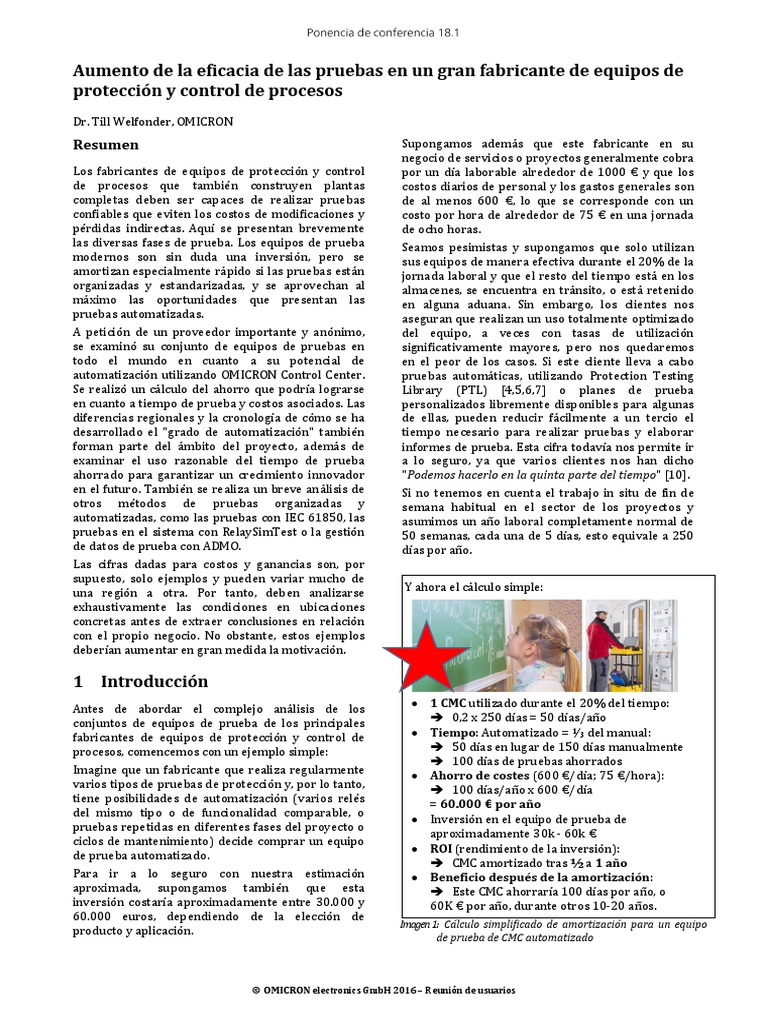 Ponencia de conferencia 18.1

Aumento de la eficacia de las pruebas en un gran fabricante de equipos de protección y control de procesos

Dr. Till Welfonder, OMICRON

Resumen

Los fabricantes de equipos de protección y control de procesos que también construyen plantas completas deben ser capaces de realizar pruebas confiables que eviten los costos de modificaciones y pérdidas indirectas. Aquí se presentan brevemente las diversas fases de prueba. Los equipos de prueba modernos son sin duda una inversión, pero se amortizan especialmente rápido si las pruebas están organizadas y estandarizadas, y se aprovechan al máximo las oportunidades que presentan las pruebas automatizadas.

A petición de un proveedor importante y anónimo, se examinó su conjunto de equipos de pruebas en todo el mundo en cuanto a su potencial de automatización utilizando OMICRON Control Center. Se realizó un cálculo del ahorro que podría lograrse en cuanto a tiempo de prueba y costos asociados. Las diferencias regionales y la cronología de cómo se ha desarrollado el "grado de automatización" también forman parte del ámbito del proyecto, además de examinar el uso razonable del tiempo de prueba ahorrado para garantizar un crecimiento innovador en el futuro. También se realiza un breve análisis de otros métodos de pruebas organizadas y automatizadas, como las pruebas con IEC 61850, las pruebas en el sistema con RelaySimTest o la gestión de datos de prueba con ADMO.

Las cifras dadas para costos y ganancias son, por supuesto, solo ejemplos y pueden variar mucho de una región a otra. Por tanto, deben analizarse exhaustivamente las condiciones en ubicaciones concretas antes de extraer conclusiones en relación con el propio negocio. No obstante, estos ejemplos deberían aumentar en gran medida la motivación.

1 Introducción

Antes de abordar el complejo análisis de los conjuntos de equipos de prueba de los principales fabricantes de equipos de protección y control de procesos, comencemos con un ejemplo simple:

Imagine que un fabricante que realiza regularmente varios tipos de pruebas de protección y, por lo tanto, tiene posibilidades de automatización (varios relés del mismo tipo o de funcionalidad comparable, o pruebas repetidas en diferentes fases del proyecto o ciclos de mantenimiento) decide comprar un equipo de prueba automatizado.

Para ir a lo seguro con nuestra estimación aproximada, supongamos también que esta inversión costaría aproximadamente entre 30.000 y 60.000 euros, dependiendo de la elección de producto y aplicación.

Supongamos además que este fabricante en su negocio de servicios o proyectos generalmente cobra por un día laborable alrededor de 1000 € y que los costos diarios de personal y los gastos generales son de al menos 600 €, lo que se corresponde con un costo por hora de alrededor de 75 € en una jornada de ocho horas.

Seamos pesimistas y supongamos que solo utilizan sus equipos de manera efectiva durante el 20% de la jornada laboral y que el resto del tiempo está en los almacenes, se encuentra en tránsito, o está retenido en alguna aduana. Sin embargo, los clientes nos aseguran que realizan un uso totalmente optimizado del equipo, a veces con tasas de utilización significativamente mayores, pero nos quedaremos en el peor de los casos. Si este cliente lleva a cabo pruebas automáticas, utilizando Protection Testing Library (PTL) [4,5,6,7] o planes de prueba personalizados libremente disponibles para algunas de ellas, pueden reducir fácilmente a un tercio el tiempo necesario para realizar pruebas y elaborar informes de prueba. Esta cifra todavía nos permite ir a lo seguro, ya que varios clientes nos han dicho "Podemos hacerlo en la quinta parte del tiempo" [10].

Si no tenemos en cuenta el trabajo in situ de fin de semana habitual en el sector de los proyectos y asumimos un año laboral completamente normal de 50 semanas, cada una de 5 días, esto equivale a 250 días por año.

Y ahora el cálculo simple:

• 1 CMC utilizado durante el 20% del tiempo:
➔ 0,2 x 250 días = 50 días/año
• Tiempo: Automatizado = ⅓ del manual:
➔ 50 días en lugar de 150 días manualmente
➔ 100 días de pruebas ahorrados
• Ahorro de costes (600 €/día; 75 €/hora):
➔ 100 días/año x 600 €/día
= 60.000 € por año
• Inversión en el equipo de prueba de aproximadamente 30k - 60k €
• ROI (rendimiento de la inversión):
➔ CMC amortizado tras ½ a 1 año
• Beneficio después de la amortización:
➔ Este CMC ahorraría 100 días por año, o 60K € por año, durante otros 10-20 años.

Imagen 1: Cálculo simplificado de amortización para un equipo de prueba de CMC automatizado

© OMICRON electronics GmbH 2016 – Reunión de usuarios